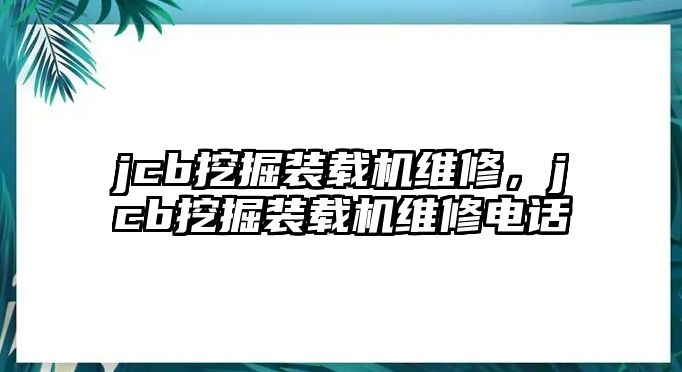 jcb挖掘装载机维修，jcb挖掘装载机维修电话